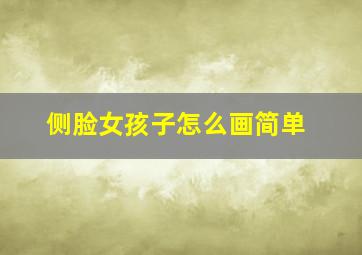 侧脸女孩子怎么画简单